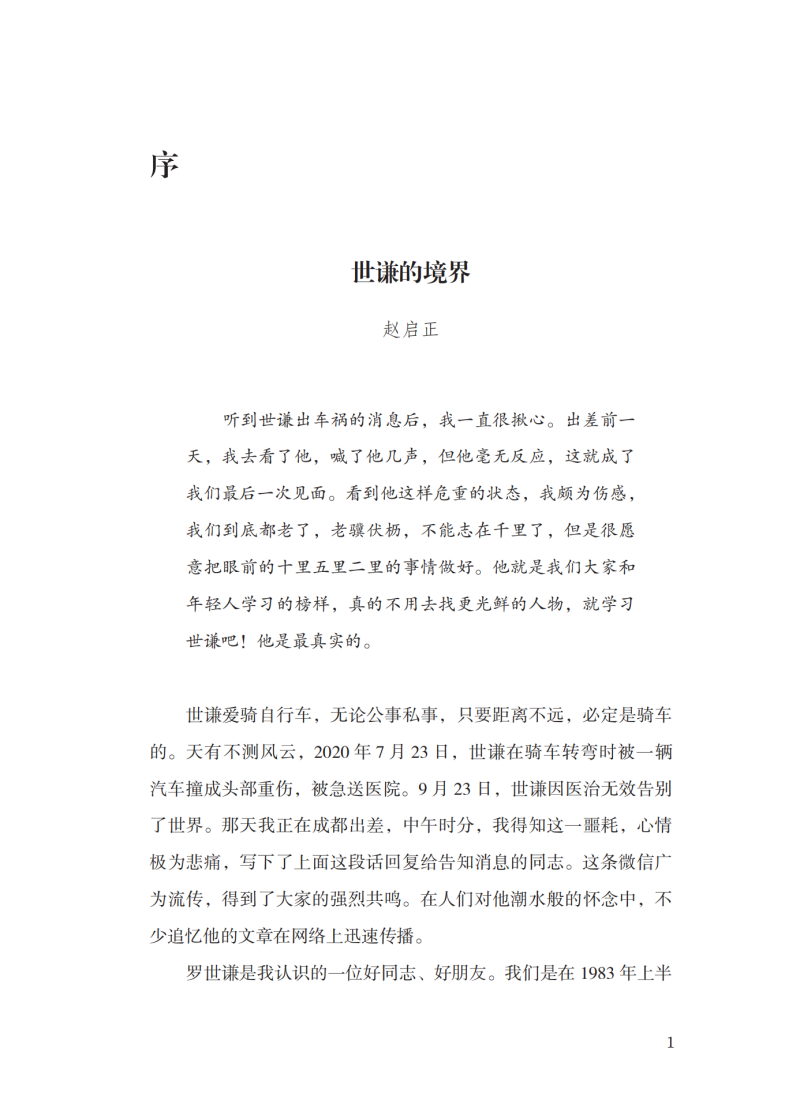 序

世谦的境界

赵启正

听到世谦出车祸的消息后，我一直很揪心。出差前一天，我去看了他，喊了他几声，但他毫无反应，这就成了我们最后一次见面。看到他这样危重的状态，我颇为伤感，我们到底都老了，老骥伏枥，不能志在千里了，但是很愿意把眼前的十里五里二里的事情做好。他就是我们大家和年轻人学习的榜样，真的不用去找更光鲜的人物，就学习世谦吧！他是最真实的。

世谦爱骑自行车，无论公事私事，只要距离不远，必定是骑车的。天有不测风云，2020 年 7 月 23 日，世谦在骑车转弯时被一辆汽车撞成头部重伤，被急送医院。9 月 23 日，世谦因医治无效告别了世界。那天我正在成都出差，中午时分，我得知这一噩耗，心情极为悲痛，写下了上面这段话回复给告知消息的同志。这条微信广为流传，得到了大家的强烈共鸣。在人们对他潮水般的怀念中，不少追忆他的文章在网络上迅速传播。

罗世谦是我认识的一位好同志、好朋友。我们是在 1983 年上半

1